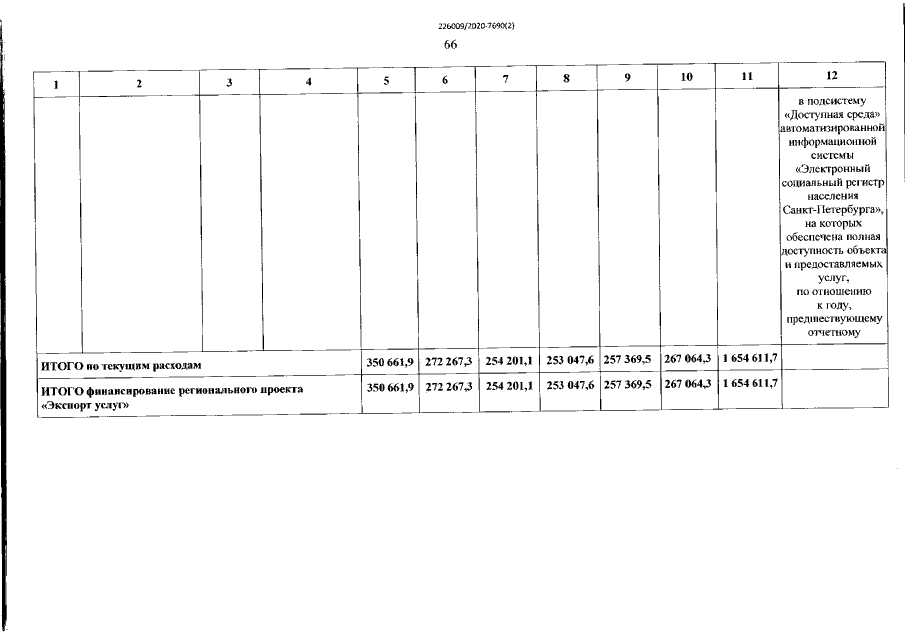 226009/2020-7690(2)

66

| 1 | 2 | 3 | 4 | 5 | 6 | 7 | 8 | 9 | 10 | 11 | 12 |
|---|---|---|---|---|---|---|---|---|---|---|---|
| | | | | | | | | | | | в подсистему «Доступная среда» автоматизированной информационной системы «Электронный социальный регистр населения Санкт-Петербурга», на которых обеспечена полная доступность объекта и предоставляемых услуг, по отношению к году, предшествующему отчетному |
| ИТОГО по текущим расходам | | | | 350 661,9 | 272 267,3 | 254 201,1 | 253 047,6 | 257 369,5 | 267 064,3 | 1 654 611,7 | |
| ИТОГО финансирование регионального проекта «Экспорт услуг» | | | | 350 661,9 | 272 267,3 | 254 201,1 | 253 047,6 | 257 369,5 | 267 064,3 | 1 654 611,7 | |